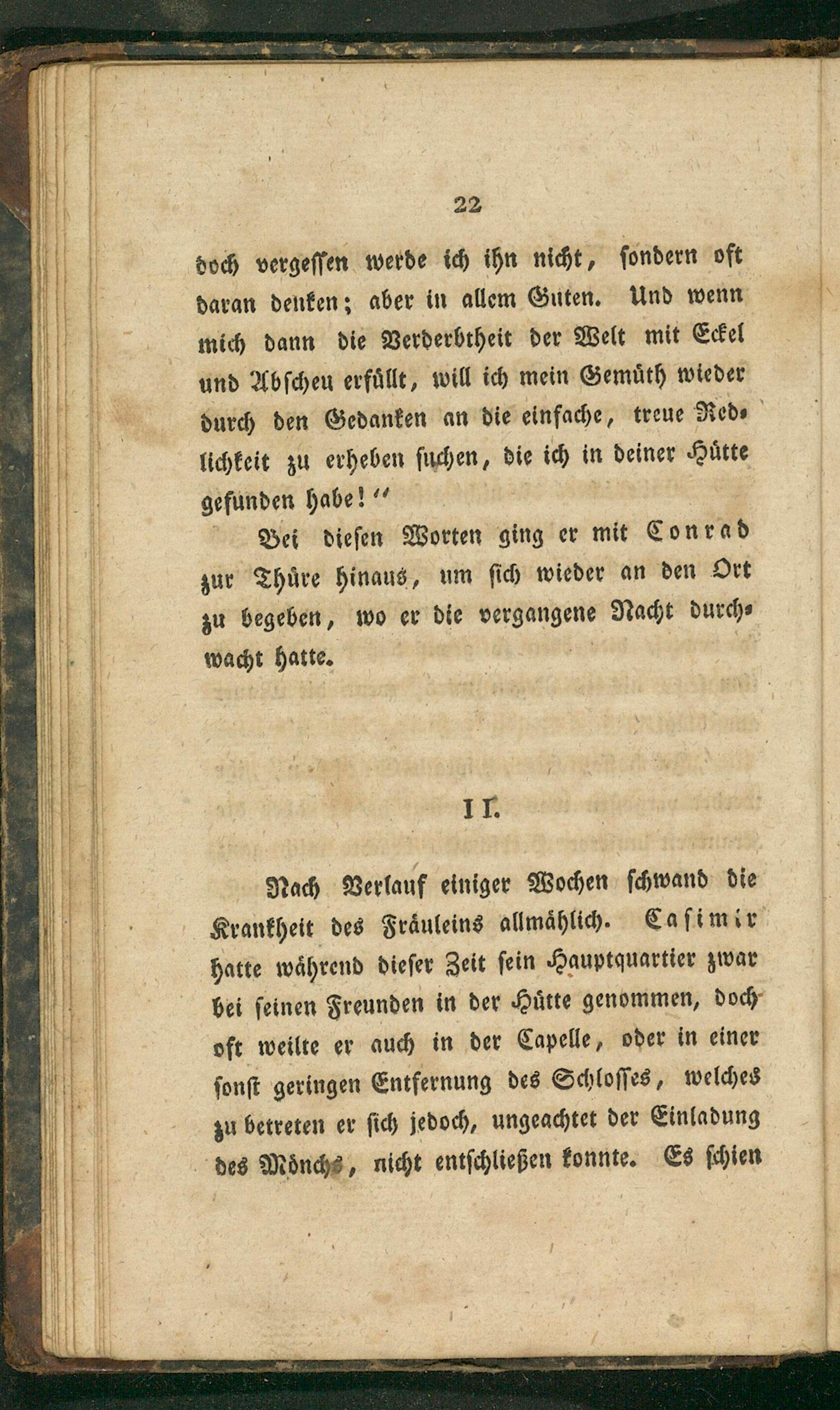 22

doch vergessen werde ich ihn nicht, sondern oft daran denken; aber in allem Guten. Und wenn mich dann die Verderbtheit der Welt mit Eckel und Abscheu erfüllt, will ich mein Gemüth wieder durch den Gedanken an die einfache, treue Redlichkeit zu erheben suchen, die ich in deiner Hütte gefunden habe!"

Bei diesen Worten ging er mit Conrad zur Thüre hinaus, um sich wieder an den Ort zu begeben, wo er die vergangene Nacht durchwacht hatte.

II.

Nach Verlauf einiger Wochen schwand die Krankheit des Fräuleins allmählich. Casimir hatte während dieser Zeit sein Hauptquartier zwar bei seinen Freunden in der Hütte genommen, doch oft weilte er auch in der Capelle, oder in einer sonst geringen Entfernung des Schlosses, welches zu betreten er sich jedoch, ungeachtet der Einladung des Mönchs, nicht entschließen konnte. Es schien